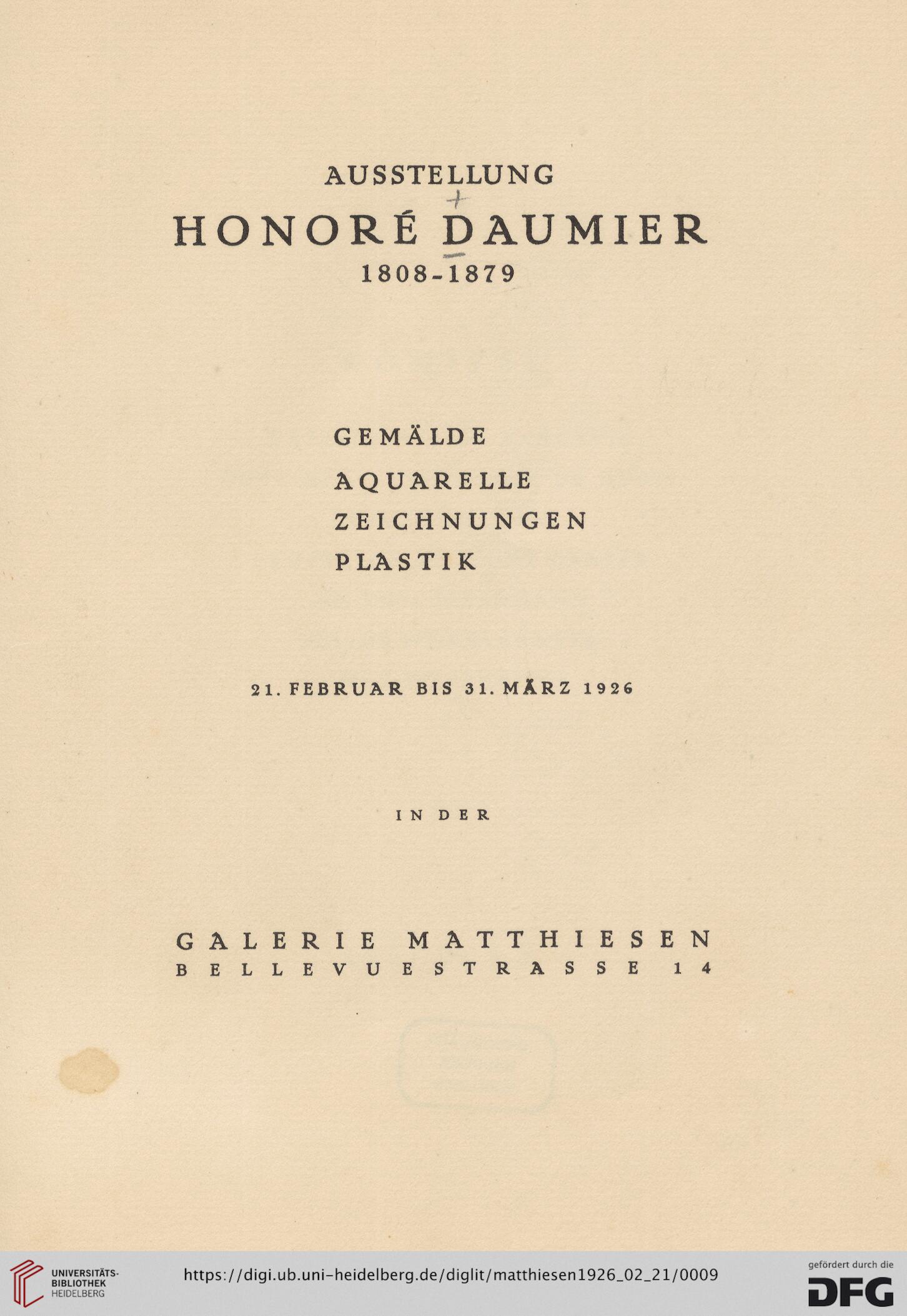 AUSSTELLUNG
HONORÉ DAUMIER
1808-1879

GEMÄLDE
AQUARELLE
ZEICHNUNGEN
PLASTIK

21. FEBRUAR BIS 31. MÄRZ 1926

IN DER

GALERIE MATTHIESEN
BELLEVUESTRASSE 14

UNIVERSITÄTS-BIBLIOTHEK HEIDELBERG

https://digi.ub.uni-heidelberg.de/diglit/matthiesen1926_02_21/0009

gefördert durch die DFG